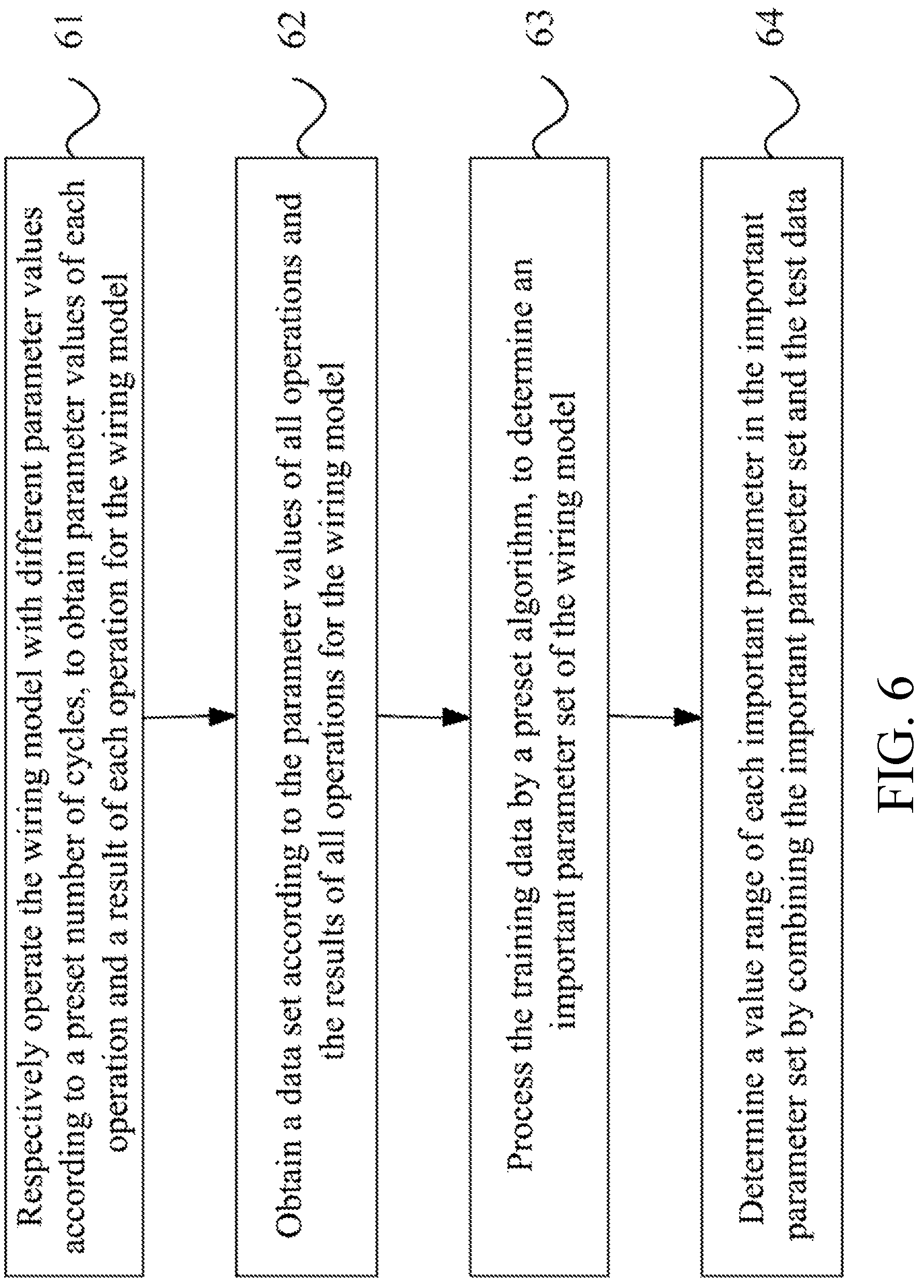 Respectively operate the wiring model with different parameter values according to a preset number of cycles, to obtain parameter values of each operation and a result of each operation for the wiring model

61

Obtain a data set according to the parameter values of all operations and the results of all operations for the wiring model

62

Process the training data by a preset algorithm, to determine an important parameter set of the wiring model

63

Determine a value range of each important parameter in the important parameter set by combining the important parameter set and the test data

64

FIG. 6